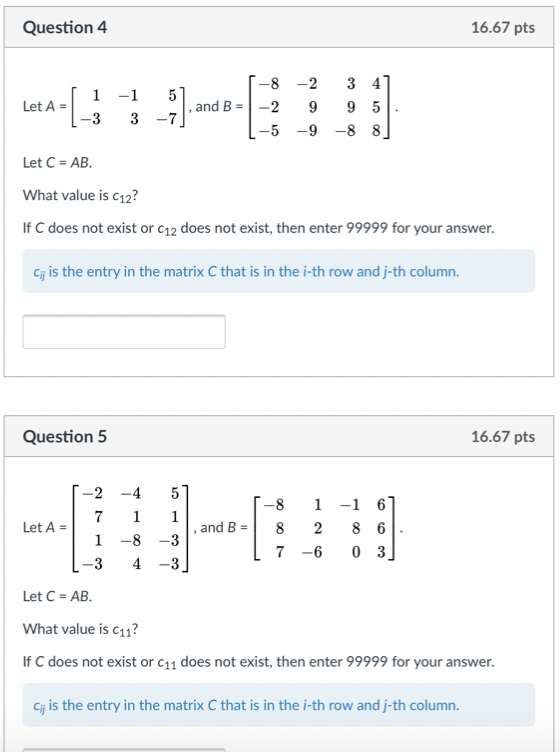 Question 4

16.67 pts

Let $A = \begin{bmatrix} 1 & -1 & 5 \\ -3 & 3 & -7 \end{bmatrix}$, and $B = \begin{bmatrix} -8 & -2 & 3 & 4 \\ -2 & 9 & 9 & 5 \\ -5 & -9 & -8 & 8 \end{bmatrix}$.

Let $C = AB$.

What value is $c_{12}$?

If $C$ does not exist or $c_{12}$ does not exist, then enter 99999 for your answer.

$c_{ij}$ is the entry in the matrix $C$ that is in the $i$-th row and $j$-th column.

Question 5

16.67 pts

Let $A = \begin{bmatrix} -2 & -4 & 5 \\ 7 & 1 & 1 \\ 1 & -8 & -3 \\ -3 & 4 & -3 \end{bmatrix}$, and $B = \begin{bmatrix} -8 & 1 & -1 & 6 \\ 8 & 2 & 8 & 6 \\ 7 & -6 & 0 & 3 \end{bmatrix}$.

Let $C = AB$.

What value is $c_{11}$?

If $C$ does not exist or $c_{11}$ does not exist, then enter 99999 for your answer.

$c_{ij}$ is the entry in the matrix $C$ that is in the $i$-th row and $j$-th column.